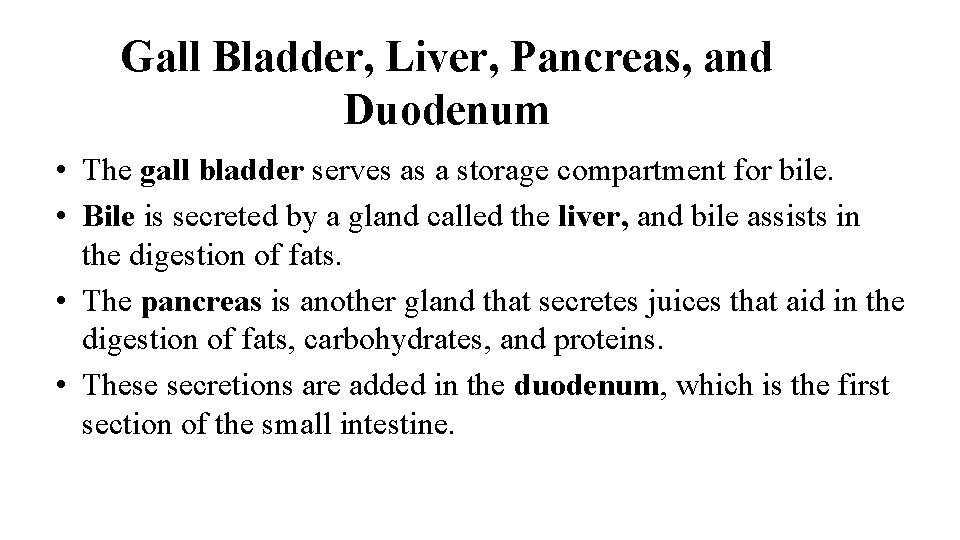 Gall Bladder, Liver, Pancreas, and Duodenum

• The gall bladder serves as a storage compartment for bile.

• Bile is secreted by a gland called the liver, and bile assists in the digestion of fats.

• The pancreas is another gland that secretes juices that aid in the digestion of fats, carbohydrates, and proteins.

• These secretions are added in the duodenum, which is the first section of the small intestine.